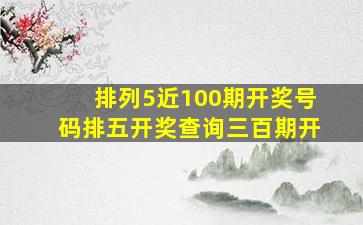 排列5近100期开奖号码排五开奖查询三百期开